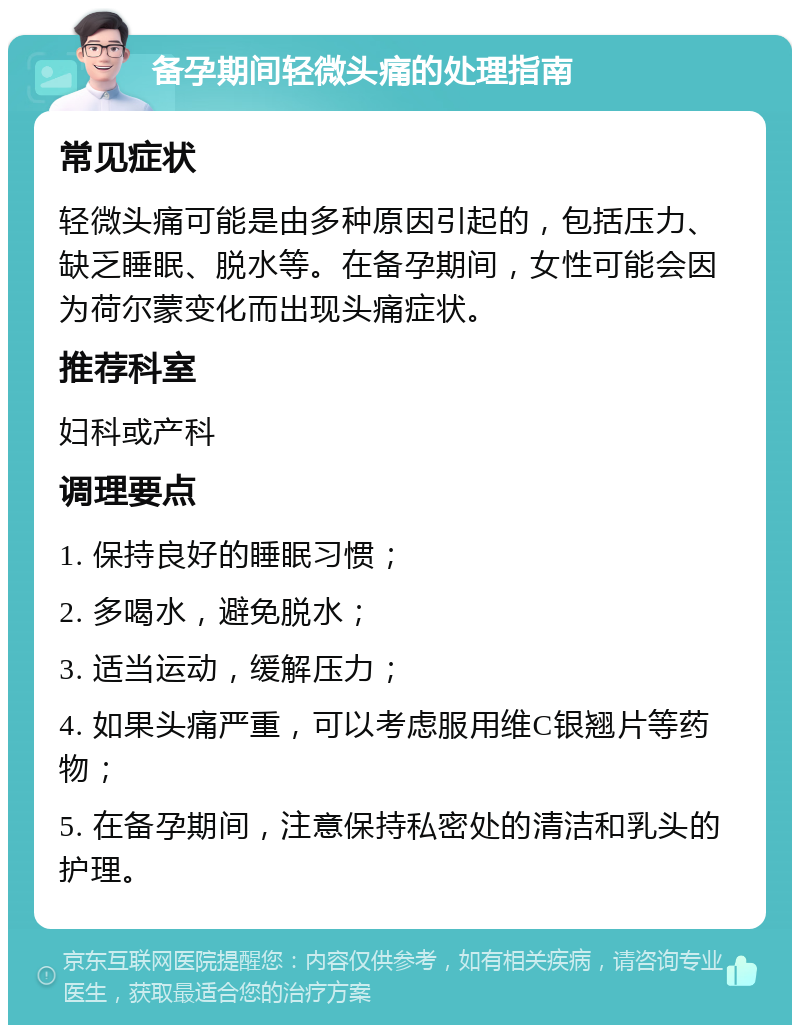 备孕期间轻微头痛的处理指南

常见症状

轻微头痛可能是由多种原因引起的，包括压力、缺乏睡眠、脱水等。在备孕期间，女性可能会因为荷尔蒙变化而出现头痛症状。

推荐科室

妇科或产科

调理要点

1. 保持良好的睡眠习惯；

2. 多喝水，避免脱水；

3. 适当运动，缓解压力；

4. 如果头痛严重，可以考虑服用维C银翘片等药物；

5. 在备孕期间，注意保持私密处的清洁和乳头的护理。

京东互联网医院提醒您：内容仅供参考，如有相关疾病，请咨询专业医生，获取最适合您的治疗方案